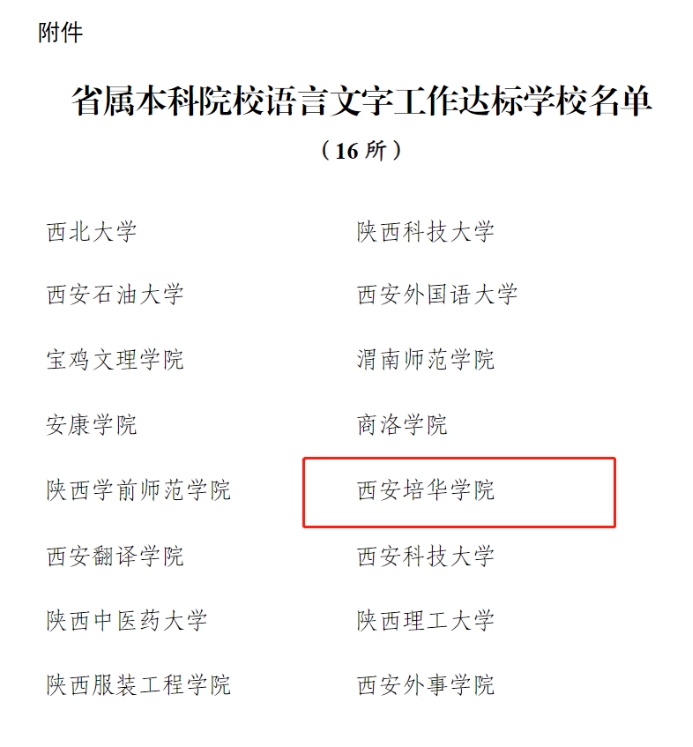 附件

省属本科院校语言文字工作达标学校名单

（16所）

西北大学

西安石油大学

宝鸡文理学院

安康学院

陕西学前师范学院

西安翻译学院

陕西中医药大学

陕西服装工程学院

陕西科技大学

西安外国语大学

渭南师范学院

商洛学院

西安培华学院

西安科技大学

陕西理工大学

西安外事学院